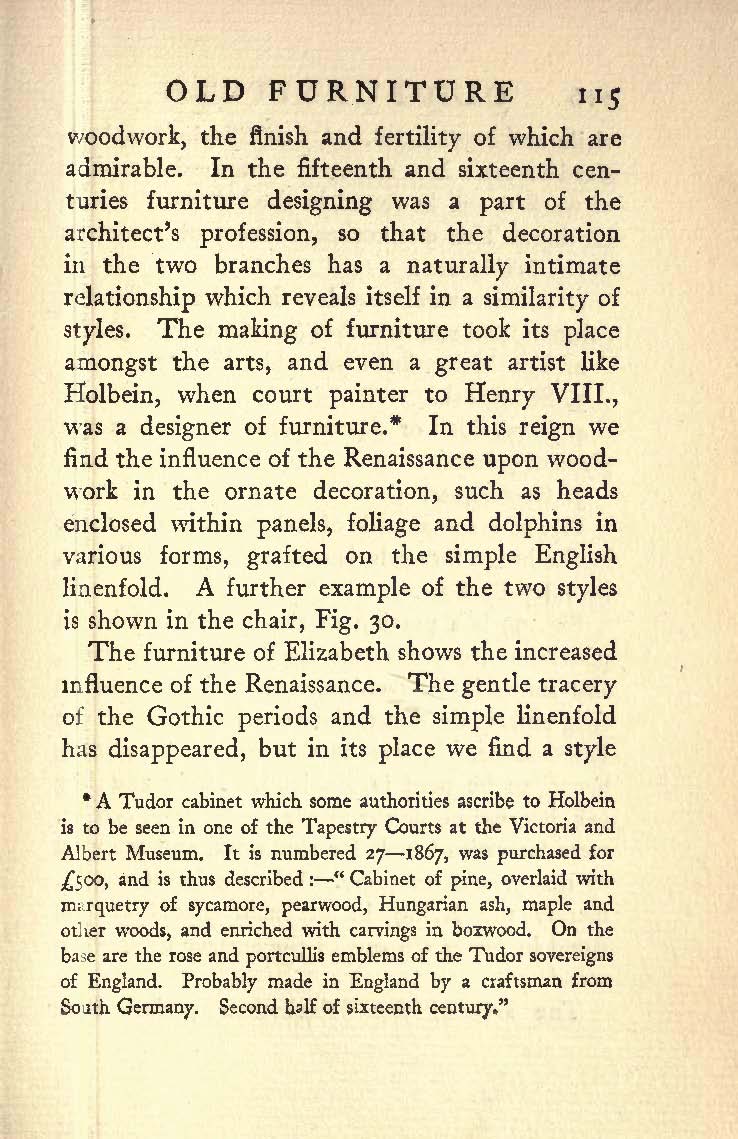 OLD FURNITURE 115

woodwork, the finish and fertility of which are admirable. In the fifteenth and sixteenth centuries furniture designing was a part of the architect's profession, so that the decoration in the two branches has a naturally intimate relationship which reveals itself in a similarity of styles. The making of furniture took its place amongst the arts, and even a great artist like Holbein, when court painter to Henry VIII., was a designer of furniture.* In this reign we find the influence of the Renaissance upon woodwork in the ornate decoration, such as heads enclosed within panels, foliage and dolphins in various forms, grafted on the simple English linenfold. A further example of the two styles is shown in the chair, Fig. 30.

The furniture of Elizabeth shows the increased influence of the Renaissance. The gentle tracery of the Gothic periods and the simple linenfold has disappeared, but in its place we find a style

* A Tudor cabinet which some authorities ascribe to Holbein is to be seen in one of the Tapestry Courts at the Victoria and Albert Museum. It is numbered 27—1867, was purchased for £500, and is thus described :—" Cabinet of pine, overlaid with marquetry of sycamore, pearwood, Hungarian ash, maple and other woods, and enriched with carvings in boxwood. On the base are the rose and portcullis emblems of the Tudor sovereigns of England. Probably made in England by a craftsman from South Germany. Second half of sixteenth century."